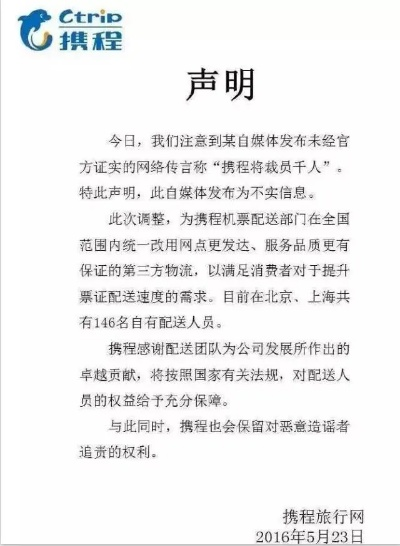 Ctrip
携程

声明

今日，我们注意到某自媒体发布未经官方证实的网络传言称“携程将裁员千人”。特此声明，此自媒体发布为不实信息。

此次调整，为携程机票配送部门在全国范围内统一改用网点更发达、服务品质更有保证的第三方物流，以满足消费者对于提升票证配送速度的需求。目前在北京、上海共有146名自有配送人员。

携程感谢配送团队为公司发展所作出的卓越贡献，将按照国家有关法规，对配送人员的权益给予充分保障。

与此同时，携程也会保留对恶意造谣者追责的权利。

携程旅行网
2016年5月23日